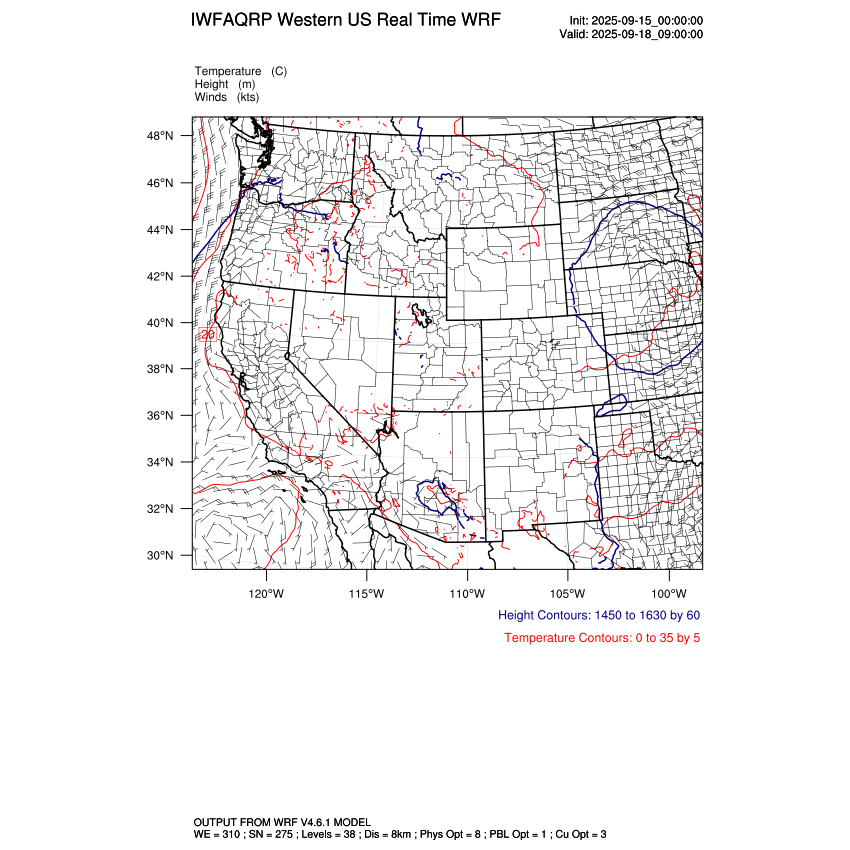 IWFAQRP Western US Real Time WRF

Init: 2025-09-15_00:00:00
Valid: 2025-09-18_09:00:00

Temperature (C)
Height (m)
Winds (kts)

48°N
46°N
44°N
42°N
40°N
38°N
36°N
34°N
32°N
30°N

20

120°W 115°W 110°W 105°W 100°W

Height Contours: 1450 to 1630 by 60

Temperature Contours: 0 to 35 by 5

OUTPUT FROM WRF V4.6.1 MODEL
WE = 310 ; SN = 275 ; Levels = 38 ; Dis = 8km ; Phys Opt = 8 ; PBL Opt = 1 ; Cu Opt = 3